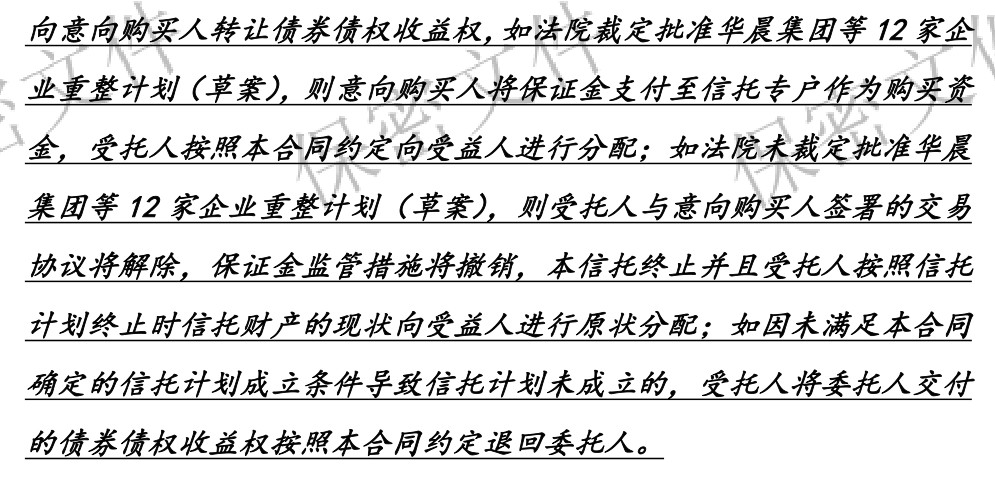 向意向购买人转让债券债权收益权，如法院裁定批准华晨集团等12家企业重整计划（草案），则意向购买人将保证金支付至信托专户作为购买资金，受托人按照本合同约定向受益人进行分配；如法院未裁定批准华晨集团等12家企业重整计划（草案），则受托人与意向购买人签署的交易协议将解除，保证金监管措施将撤销，本信托终止并且受托人按照信托计划终止时信托财产的现状向受益人进行原状分配；如因未满足本合同确定的信托计划成立条件导致信托计划未成立的，受托人将委托人交付的债券债权收益权按照本合同约定退回委托人。

保密文件